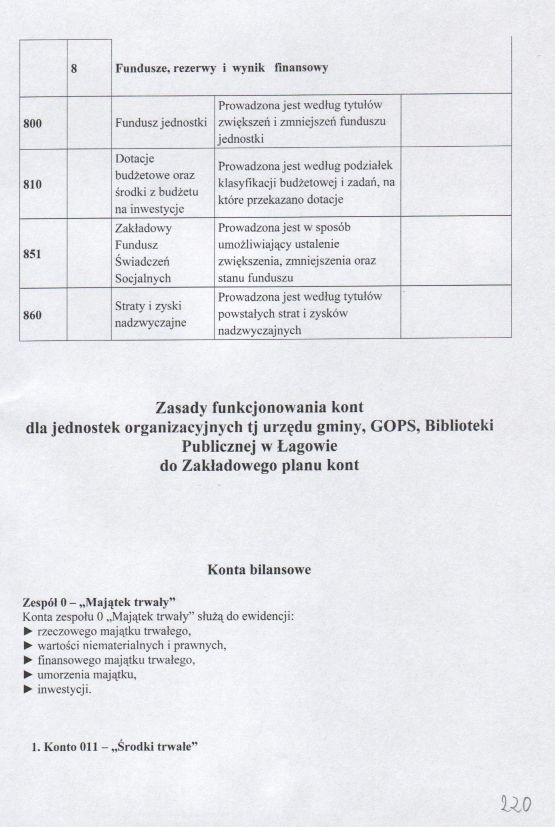 |  | 8 | Fundusze, rezerwy i wynik finansowy |  |  |
|---|---|---|---|---|
| 800 |  | Fundusz jednostki | Prowadzona jest według tytułów zwiększeń i zmniejszeń funduszu jednostki |  |
| 810 |  | Dotacje budżetowe oraz środki z budżetu na inwestycje | Prowadzona jest według podziałek klasyfikacji budżetowej i zadań, na które przekazano dotacje |  |
| 851 |  | Zakładowy Fundusz Świadczeń Socjalnych | Prowadzona jest w sposób umożliwiający ustalenie zwiększenia, zmniejszenia oraz stanu funduszu |  |
| 860 |  | Straty i zyski nadzwyczajne | Prowadzona jest według tytułów powstałych strat i zysków nadzwyczajnych |  |

Zasady funkcjonowania kont dla jednostek organizacyjnych tj urzędu gminy, GOPS, Biblioteki Publicznej w Łagowie do Zakładowego planu kont

Konta bilansowe

Zespół 0 – „Majątek trwały"
Konta zespołu 0 „Majątek trwały" służą do ewidencji:
► rzeczowego majątku trwałego,
► wartości niematerialnych i prawnych,
► finansowego majątku trwałego,
► umorzenia majątku,
► inwestycji.

1. Konto 011 – „Środki trwałe"

220